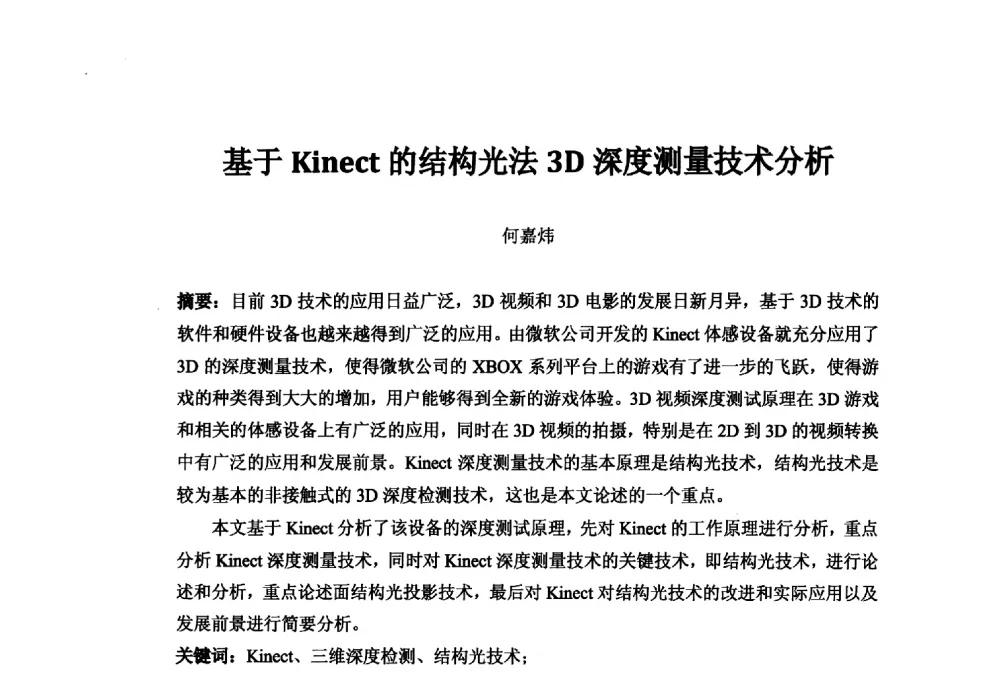 基于 Kinect 的结构光法 3D 深度测量技术分析

何嘉炜

摘要：目前 3D 技术的应用日益广泛，3D 视频和 3D 电影的发展日新月异，基于 3D 技术的软件和硬件设备也越来越得到广泛的应用。由微软公司开发的 Kinect 体感设备就充分应用了 3D 的深度测量技术，使得微软公司的 XBOX 系列平台上的游戏有了进一步的飞跃，使得游戏的种类得到大大的增加，用户能够得到全新的游戏体验。3D 视频深度测试原理在 3D 游戏和相关的体感设备上有广泛的应用，同时在 3D 视频的拍摄，特别是在 2D 到 3D 的视频转换中有广泛的应用和发展前景。Kinect 深度测量技术的基本原理是结构光技术，结构光技术是较为基本的非接触式的 3D 深度检测技术，这也是本文论述的一个重点。

本文基于 Kinect 分析了该设备的深度测试原理，先对 Kinect 的工作原理进行分析，重点分析 Kinect 深度测量技术，同时对 Kinect 深度测量技术的关键技术，即结构光技术，进行论述和分析，重点论述面结构光投影技术，最后对 Kinect 对结构光技术的改进和实际应用以及发展前景进行简要分析。

关键词：Kinect、三维深度检测、结构光技术；